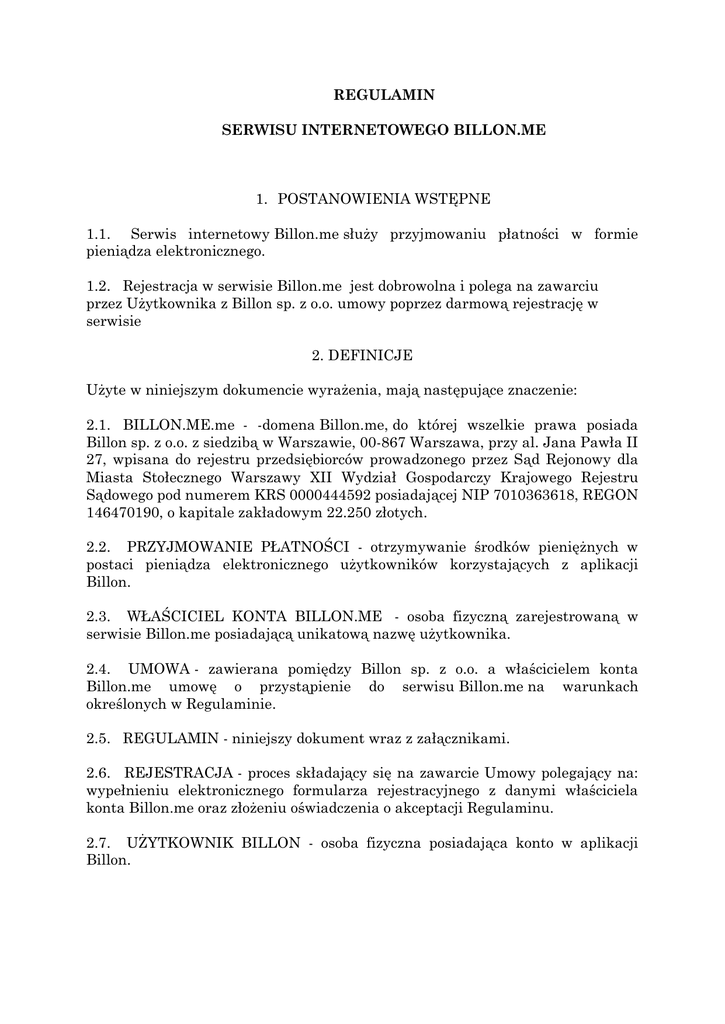 REGULAMIN

SERWISU INTERNETOWEGO BILLON.ME

1. POSTANOWIENIA WSTĘPNE

1.1. Serwis internetowy Billon.me służy przyjmowaniu płatności w formie pieniądza elektronicznego.

1.2. Rejestracja w serwisie Billon.me jest dobrowolna i polega na zawarciu przez Użytkownika z Billon sp. z o.o. umowy poprzez darmową rejestrację w serwisie

2. DEFINICJE

Użyte w niniejszym dokumencie wyrażenia, mają następujące znaczenie:

2.1. BILLON.ME.me - -domena Billon.me, do której wszelkie prawa posiada Billon sp. z o.o. z siedzibą w Warszawie, 00-867 Warszawa, przy al. Jana Pawła II 27, wpisana do rejestru przedsiębiorców prowadzonego przez Sąd Rejonowy dla Miasta Stołecznego Warszawy XII Wydział Gospodarczy Krajowego Rejestru Sądowego pod numerem KRS 0000444592 posiadającej NIP 7010363618, REGON 146470190, o kapitale zakładowym 22.250 złotych.

2.2. PRZYJMOWANIE PŁATNOŚCI - otrzymywanie środków pieniężnych w postaci pieniądza elektronicznego użytkowników korzystających z aplikacji Billon.

2.3. WŁAŚCICIEL KONTA BILLON.ME - osoba fizyczną zarejestrowaną w serwisie Billon.me posiadającą unikatową nazwę użytkownika.

2.4. UMOWA - zawierana pomiędzy Billon sp. z o.o. a właścicielem konta Billon.me umowę o przystąpienie do serwisu Billon.me na warunkach określonych w Regulaminie.

2.5. REGULAMIN - niniejszy dokument wraz z załącznikami.

2.6. REJESTRACJA - proces składający się na zawarcie Umowy polegający na: wypełnieniu elektronicznego formularza rejestracyjnego z danymi właściciela konta Billon.me oraz złożeniu oświadczenia o akceptacji Regulaminu.

2.7. UŻYTKOWNIK BILLON - osoba fizyczna posiadająca konto w aplikacji Billon.